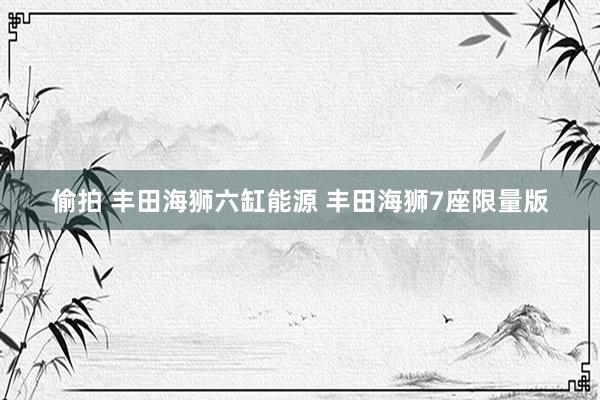 偷拍 丰田海狮六缸能源 丰田海狮7座限量版